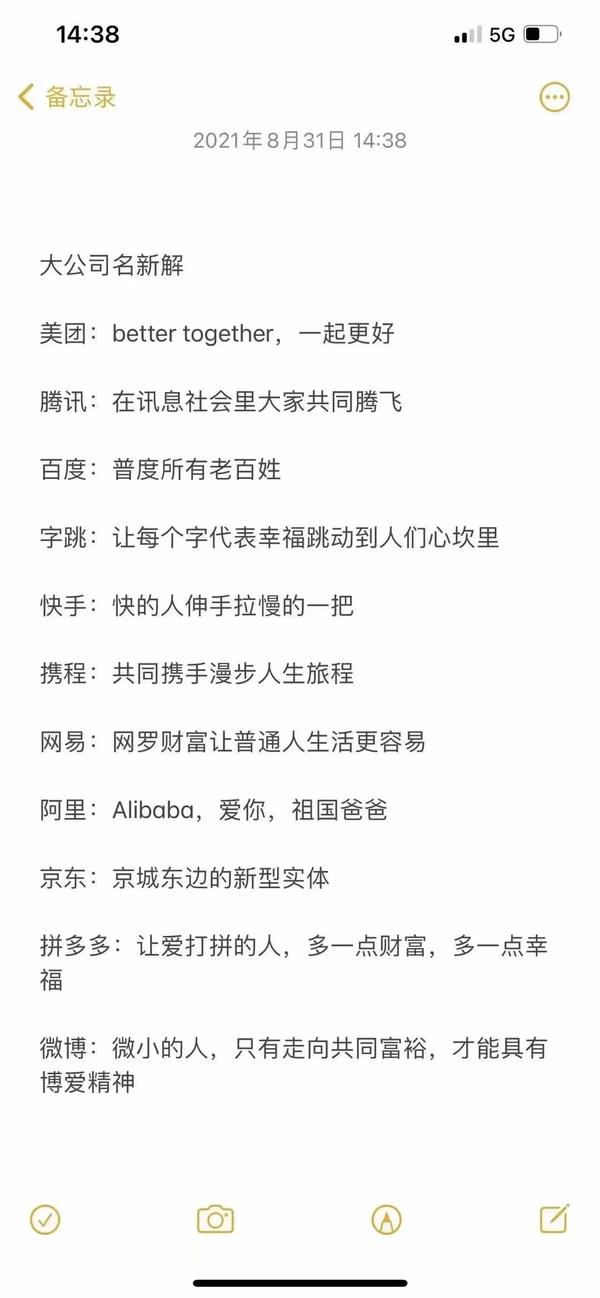 14:38 5G

备忘录

2021年8月31日 14:38

大公司名新解

美团：better together，一起更好

腾讯：在讯息社会里大家共同腾飞

百度：普度所有老百姓

字跳：让每个字代表幸福跳动到人们心坎里

快手：快的人伸手拉慢的一把

携程：共同携手漫步人生旅程

网易：网罗财富让普通人生活更容易

阿里：Alibaba，爱你，祖国爸爸

京东：京城东边的新型实体

拼多多：让爱打拼的人，多一点财富，多一点幸福

微博：微小的人，只有走向共同富裕，才能具有博爱精神